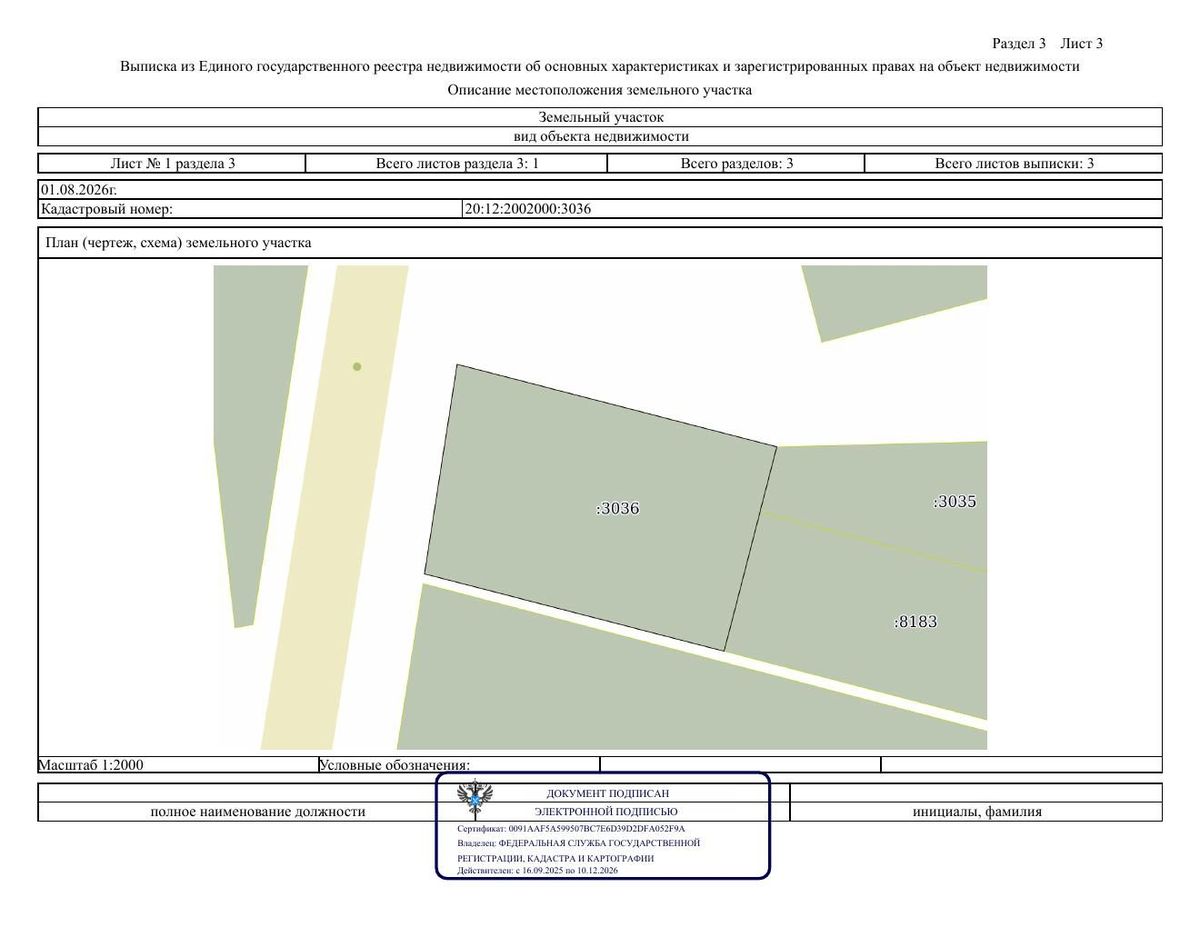 Раздел 3 Лист 3

Выписка из Единого государственного реестра недвижимости об основных характеристиках и зарегистрированных правах на объект недвижимости

Описание местоположения земельного участка

Земельный участок
вид объекта недвижимости

| Лист № 1 раздела 3 | Всего листов раздела 3: 1 | Всего разделов: 3 | Всего листов выписки: 3 |
|---|---|---|---|

01.08.2026г.

| Кадастровый номер: | 20:12:2002000:3036 |
|---|---|

План (чертеж, схема) земельного участка

:3036

:3035

:8183

| Масштаб 1:2000 | Условные обозначения: | | |
|---|---|---|---|

полное наименование должности

ДОКУМЕНТ ПОДПИСАН
ЭЛЕКТРОННОЙ ПОДПИСЬЮ
Сертификат: 0091AAF5A599507BC7E6D39D2DFA052F9A
Владелец: ФЕДЕРАЛЬНАЯ СЛУЖБА ГОСУДАРСТВЕННОЙ РЕГИСТРАЦИИ, КАДАСТРА И КАРТОГРАФИИ
Действителен: с 16.09.2025 по 10.12.2026

инициалы, фамилия